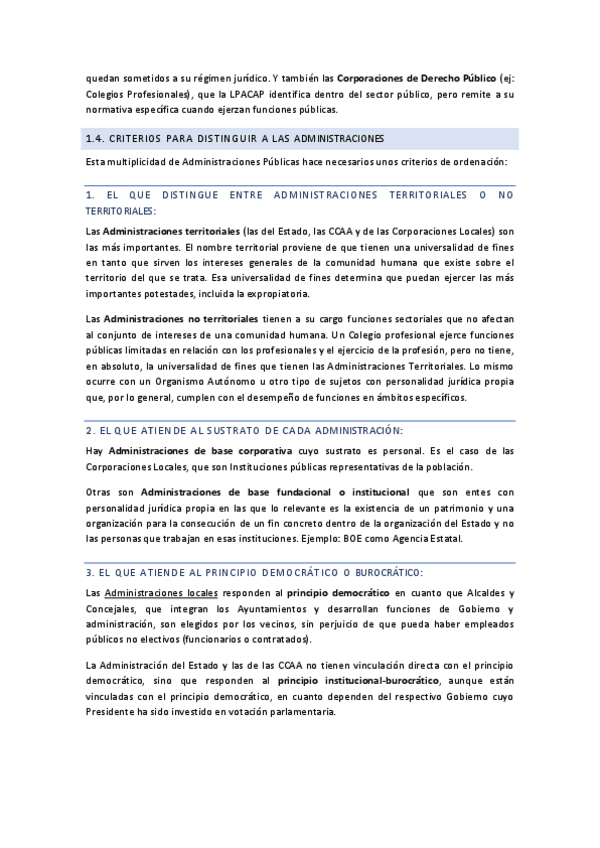 quedan sometidos a su régimen jurídico. Y también las Corporaciones de Derecho Público (ej: Colegios Profesionales), que la LPACAP identifica dentro del sector público, pero remite a su normativa específica cuando ejerzan funciones públicas.

1.4. CRITERIOS PARA DISTINGUIR A LAS ADMINISTRACIONES

Esta multiplicidad de Administraciones Públicas hace necesarios unos criterios de ordenación:

1. EL QUE DISTINGUE ENTRE ADMINISTRACIONES TERRITORIALES O NO TERRITORIALES:

Las Administraciones territoriales (las del Estado, las CCAA y de las Corporaciones Locales) son las más importantes. El nombre territorial proviene de que tienen una universalidad de fines en tanto que sirven los intereses generales de la comunidad humana que existe sobre el territorio del que se trata. Esa universalidad de fines determina que puedan ejercer las más importantes potestades, incluida la expropiatoria.

Las Administraciones no territoriales tienen a su cargo funciones sectoriales que no afectan al conjunto de intereses de una comunidad humana. Un Colegio profesional ejerce funciones públicas limitadas en relación con los profesionales y el ejercicio de la profesión, pero no tiene, en absoluto, la universalidad de fines que tienen las Administraciones Territoriales. Lo mismo ocurre con un Organismo Autónomo u otro tipo de sujetos con personalidad jurídica propia que, por lo general, cumplen con el desempeño de funciones en ámbitos específicos.

2. EL QUE ATIENDE AL SUSTRATO DE CADA ADMINISTRACIÓN:

Hay Administraciones de base corporativa cuyo sustrato es personal. Es el caso de las Corporaciones Locales, que son Instituciones públicas representativas de la población.

Otras son Administraciones de base fundacional o institucional que son entes con personalidad jurídica propia en las que lo relevante es la existencia de un patrimonio y una organización para la consecución de un fin concreto dentro de la organización del Estado y no las personas que trabajan en esas instituciones. Ejemplo: BOE como Agencia Estatal.

3. EL QUE ATIENDE AL PRINCIPIO DEMOCRÁTICO O BUROCRÁTICO:

Las Administraciones locales responden al principio democrático en cuanto que Alcaldes y Concejales, que integran los Ayuntamientos y desarrollan funciones de Gobierno y administración, son elegidos por los vecinos, sin perjuicio de que pueda haber empleados públicos no electivos (funcionarios o contratados).

La Administración del Estado y las de las CCAA no tienen vinculación directa con el principio democrático, sino que responden al principio institucional-burocrático, aunque están vinculadas con el principio democrático, en cuanto dependen del respectivo Gobierno cuyo Presidente ha sido investido en votación parlamentaria.